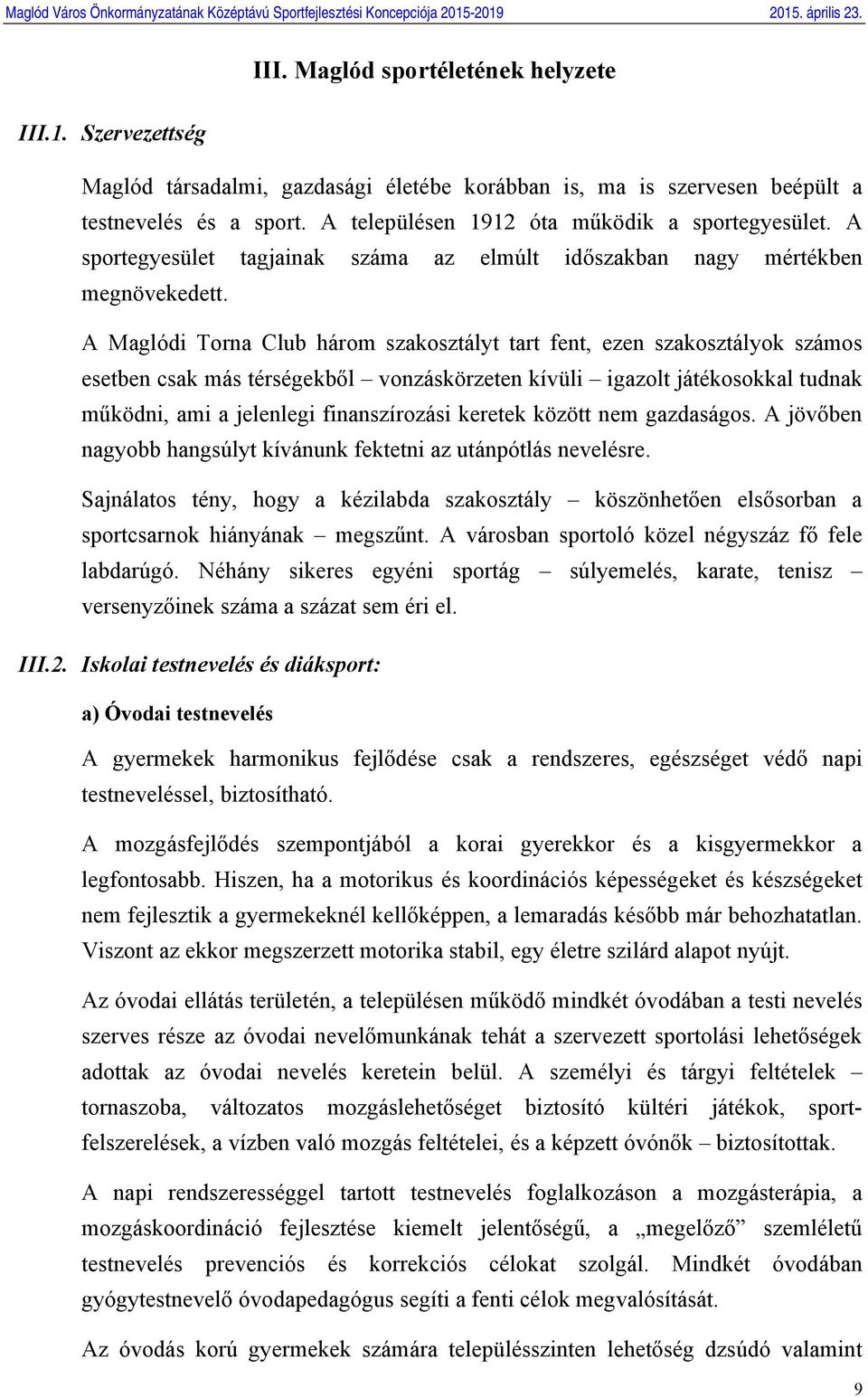 Maglód Város Önkormányzatának Középtávú Sportfejlesztési Koncepciója 2015-2019 2015. április 23.

III. Maglód sportéletének helyzete

III.1. Szervezettség

Maglód társadalmi, gazdasági életébe korábban is, ma is szervesen beépült a testnevelés és a sport. A településen 1912 óta működik a sportegyesület. A sportegyesület tagjainak száma az elmúlt időszakban nagy mértékben megnövekedett.

A Maglódi Torna Club három szakosztályt tart fent, ezen szakosztályok számos esetben csak más térségekből – vonzáskörzeten kívüli – igazolt játékosokkal tudnak működni, ami a jelenlegi finanszírozási keretek között nem gazdaságos. A jövőben nagyobb hangsúlyt kívánunk fektetni az utánpótlás nevelésre.

Sajnálatos tény, hogy a kézilabda szakosztály – köszönhetően elsősorban a sportcsarnok hiányának – megszűnt. A városban sportoló közel négyszáz fő fele labdarúgó. Néhány sikeres egyéni sportág – súlyemelés, karate, tenisz – versenyzőinek száma a százat sem éri el.

III.2. Iskolai testnevelés és diáksport:

a) Óvodai testnevelés

A gyermekek harmonikus fejlődése csak a rendszeres, egészséget védő napi testneveléssel, biztosítható.

A mozgásfejlődés szempontjából a korai gyerekkor és a kisgyermekkor a legfontosabb. Hiszen, ha a motorikus és koordinációs képességeket és készségeket nem fejlesztik a gyermekeknél kellőképpen, a lemaradás később már behozhatatlan. Viszont az ekkor megszerzett motorika stabil, egy életre szilárd alapot nyújt.

Az óvodai ellátás területén, a településen működő mindkét óvodában a testi nevelés szerves része az óvodai nevelőmunkának tehát a szervezett sportolási lehetőségek adottak az óvodai nevelés keretein belül. A személyi és tárgyi feltételek – tornaszoba, változatos mozgáslehetőséget biztosító kültéri játékok, sportfelszerelések, a vízben való mozgás feltételei, és a képzett óvónők – biztosítottak.

A napi rendszerességgel tartott testnevelés foglalkozáson a mozgásterápia, a mozgáskoordináció fejlesztése kiemelt jelentőségű, a „megelőző” szemléletű testnevelés prevenciós és korrekciós célokat szolgál. Mindkét óvodában gyógytestnevelő óvodapedagógus segíti a fenti célok megvalósítását.

Az óvodás korú gyermekek számára településszinten lehetőség dzsúdó valamint

9